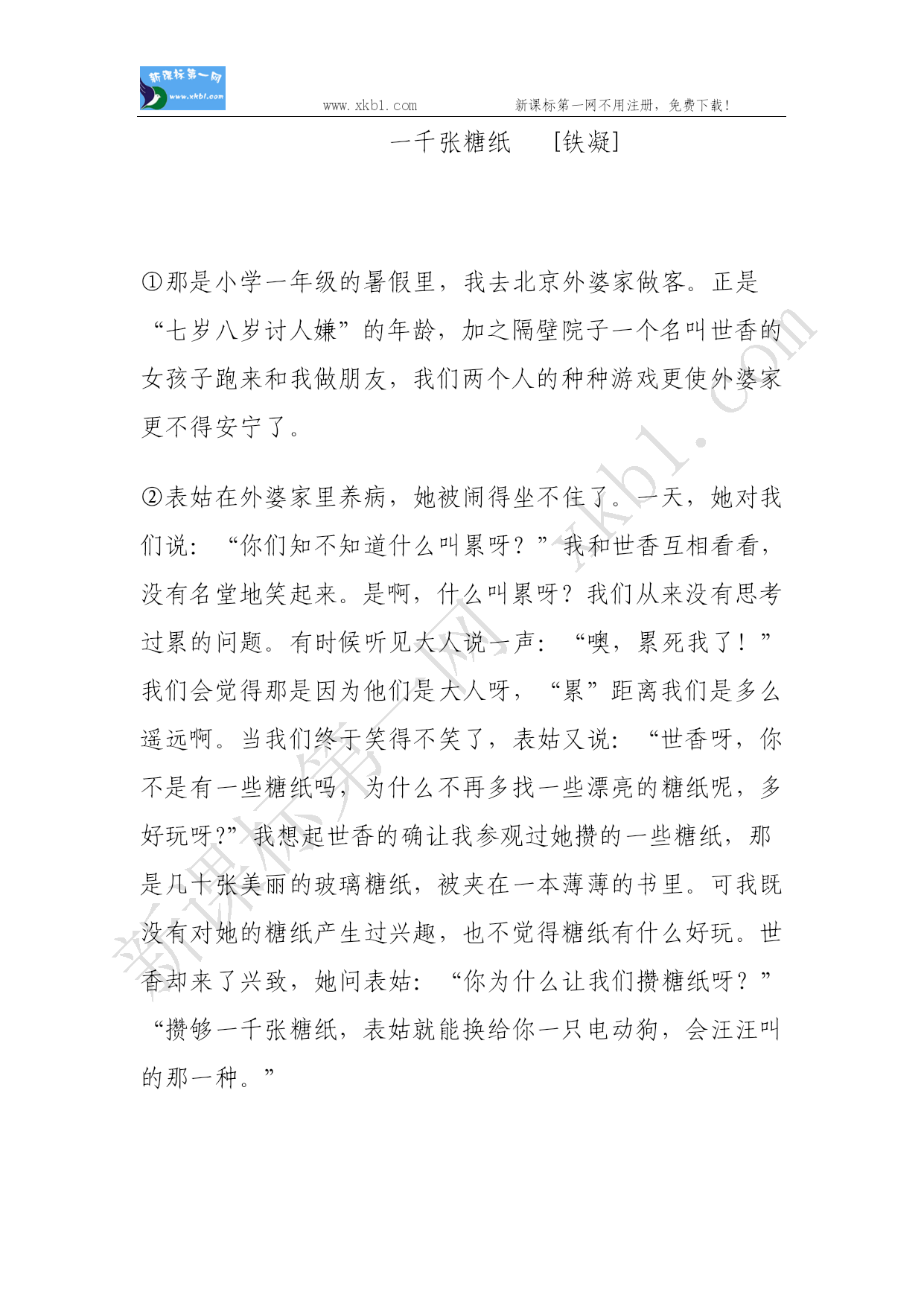 新课标第一网
www.xkb1.com

www.xkb1.com　　　　新课标第一网不用注册，免费下载！

一千张糖纸　　[铁凝]

①那是小学一年级的暑假里，我去北京外婆家做客。正是“七岁八岁讨人嫌”的年龄，加之隔壁院子一个名叫世香的女孩子跑来和我做朋友，我们两个人的种种游戏更使外婆家更不得安宁了。

②表姑在外婆家里养病，她被闹得坐不住了。一天，她对我们说：“你们知不知道什么叫累呀？”我和世香互相看看，没有名堂地笑起来。是啊，什么叫累呀？我们从来没有思考过累的问题。有时候听见大人说一声：“噢，累死我了！”我们会觉得那是因为他们是大人呀，“累”距离我们是多么遥远啊。当我们终于笑得不笑了，表姑又说：“世香呀，你不是有一些糖纸吗，为什么不再多找一些漂亮的糖纸呢，多好玩呀?”我想起世香的确让我参观过她攒的一些糖纸，那是几十张美丽的玻璃糖纸，被夹在一本薄薄的书里。可我既没有对她的糖纸产生过兴趣，也不觉得糖纸有什么好玩。世香却来了兴致，她问表姑：“你为什么让我们攒糖纸呀？”“攒够一千张糖纸，表姑就能换给你一只电动狗，会汪汪叫的那一种。”

新课标第一网 xkb1.com